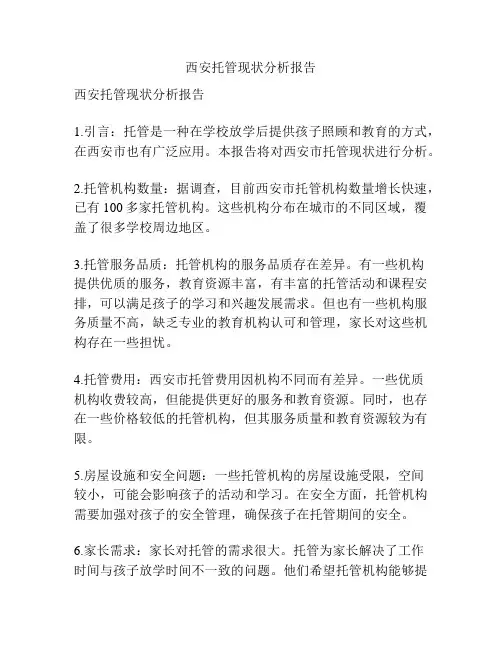 西安托管现状分析报告

西安托管现状分析报告

1.引言：托管是一种在学校放学后提供孩子照顾和教育的方式，在西安市也有广泛应用。本报告将对西安市托管现状进行分析。

2.托管机构数量：据调查，目前西安市托管机构数量增长快速，已有 100 多家托管机构。这些机构分布在城市的不同区域，覆盖了很多学校周边地区。

3.托管服务品质：托管机构的服务品质存在差异。有一些机构提供优质的服务，教育资源丰富，有丰富的托管活动和课程安排，可以满足孩子的学习和兴趣发展需求。但也有一些机构服务质量不高，缺乏专业的教育机构认可和管理，家长对这些机构存在一些担忧。

4.托管费用：西安市托管费用因机构不同而有差异。一些优质机构收费较高，但能提供更好的服务和教育资源。同时，也存在一些价格较低的托管机构，但其服务质量和教育资源较为有限。

5.房屋设施和安全问题：一些托管机构的房屋设施受限，空间较小，可能会影响孩子的活动和学习。在安全方面，托管机构需要加强对孩子的安全管理，确保孩子在托管期间的安全。

6.家长需求：家长对托管的需求很大。托管为家长解决了工作时间与孩子放学时间不一致的问题。他们希望托管机构能够提